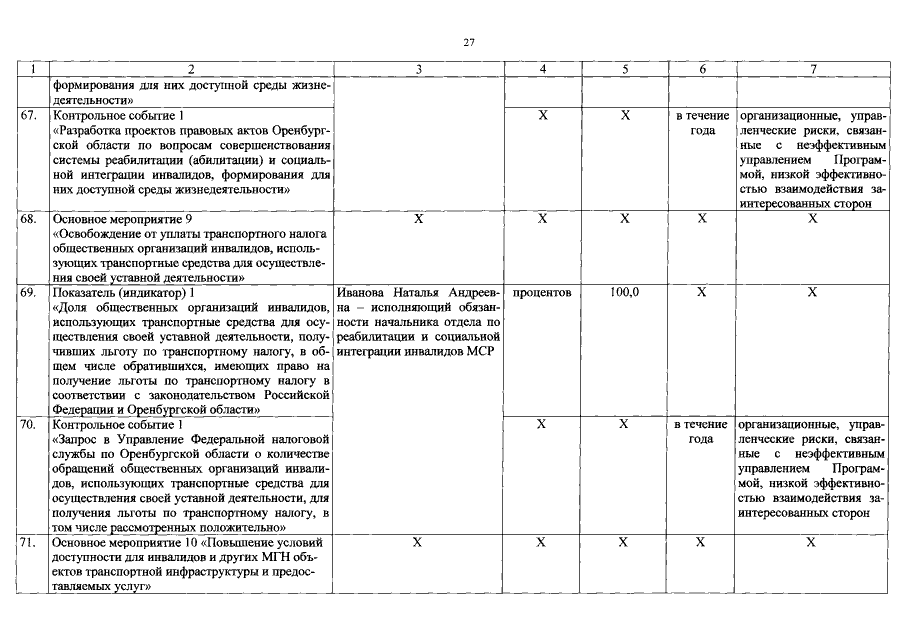 27

| 1 | 2 | 3 | 4 | 5 | 6 | 7 |
|---|---|---|---|---|---|---|
|  | формирования для них доступной среды жизнедеятельности» |  |  |  |  |  |
| 67. | Контрольное событие 1 «Разработка проектов правовых актов Оренбургской области по вопросам совершенствования системы реабилитации (абилитации) и социальной интеграции инвалидов, формирования для них доступной среды жизнедеятельности» |  | X | X | в течение года | организационные, управленческие риски, связанные с неэффективным управлением Программой, низкой эффективностью взаимодействия заинтересованных сторон |
| 68. | Основное мероприятие 9 «Освобождение от уплаты транспортного налога общественных организаций инвалидов, использующих транспортные средства для осуществления своей уставной деятельности» | X | X | X | X | X |
| 69. | Показатель (индикатор) 1 «Доля общественных организаций инвалидов, использующих транспортные средства для осуществления своей уставной деятельности, получивших льготу по транспортному налогу, в общем числе обратившихся, имеющих право на получение льготы по транспортному налогу в соответствии с законодательством Российской Федерации и Оренбургской области» | Иванова Наталья Андреевна – исполняющий обязанности начальника отдела по реабилитации и социальной интеграции инвалидов МСР | процентов | 100,0 | X | X |
| 70. | Контрольное событие 1 «Запрос в Управление Федеральной налоговой службы по Оренбургской области о количестве обращений общественных организаций инвалидов, использующих транспортные средства для осуществления своей уставной деятельности, для получения льготы по транспортному налогу, в том числе рассмотренных положительно» |  | X | X | в течение года | организационные, управленческие риски, связанные с неэффективным управлением Программой, низкой эффективностью взаимодействия заинтересованных сторон |
| 71. | Основное мероприятие 10 «Повышение условий доступности для инвалидов и других МГН объектов транспортной инфраструктуры и предоставляемых услуг» | X | X | X | X | X |